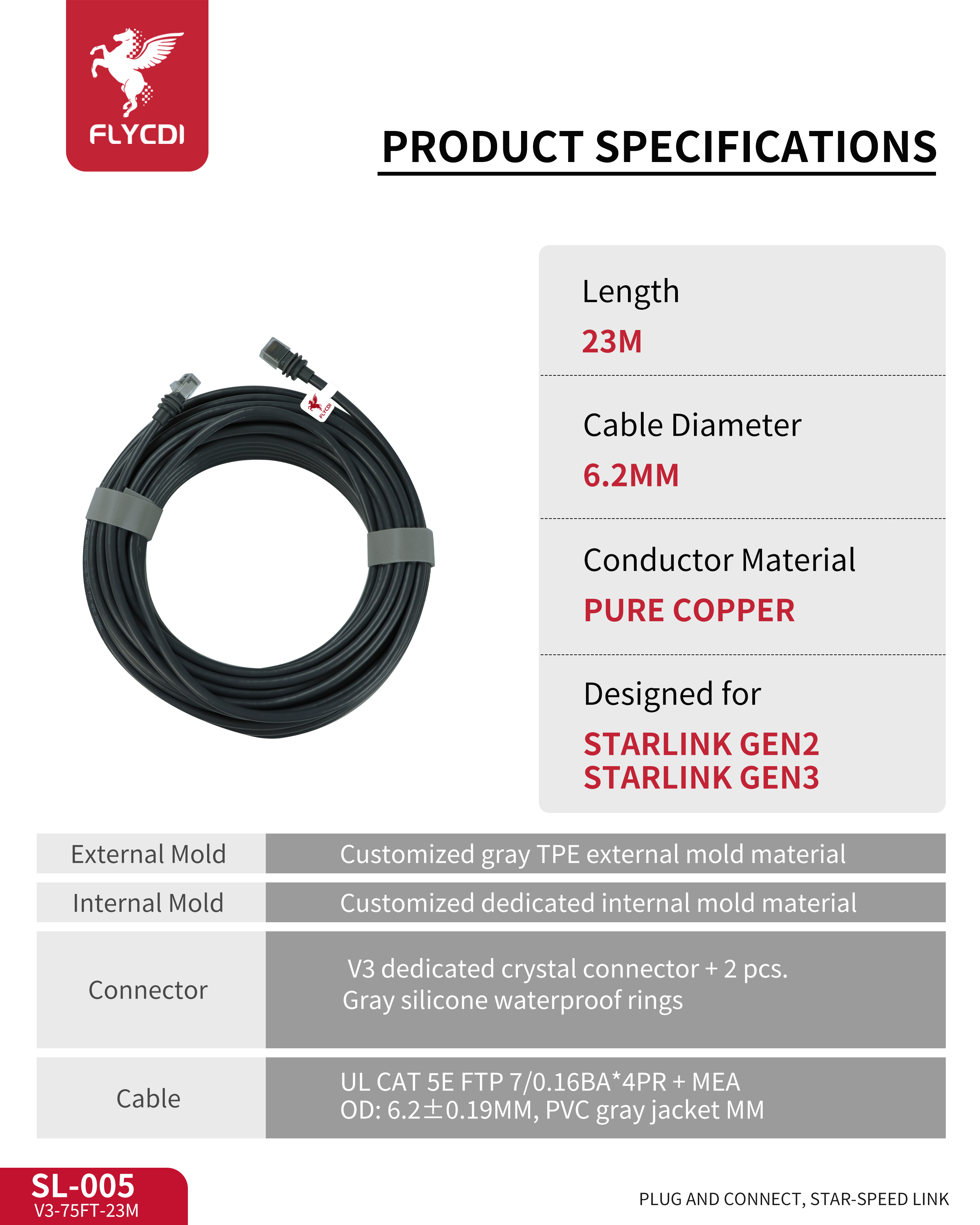 FLYCDI

PRODUCT SPECIFICATIONS

FLYCDI

Length
23M

Cable Diameter
6.2MM

Conductor Material
PURE COPPER

Designed for
STARLINK GEN2
STARLINK GEN3

| External Mold | Customized gray TPE external mold material |
|---|---|
| Internal Mold | Customized dedicated internal mold material |
| Connector | V3 dedicated crystal connector + 2 pcs. Gray silicone waterproof rings |
| Cable | UL CAT 5E FTP 7/0.16BA*4PR + MEA OD: 6.2±0.19MM, PVC gray jacket MM |

SL-005
V3-75FT-23M

PLUG AND CONNECT, STAR-SPEED LINK